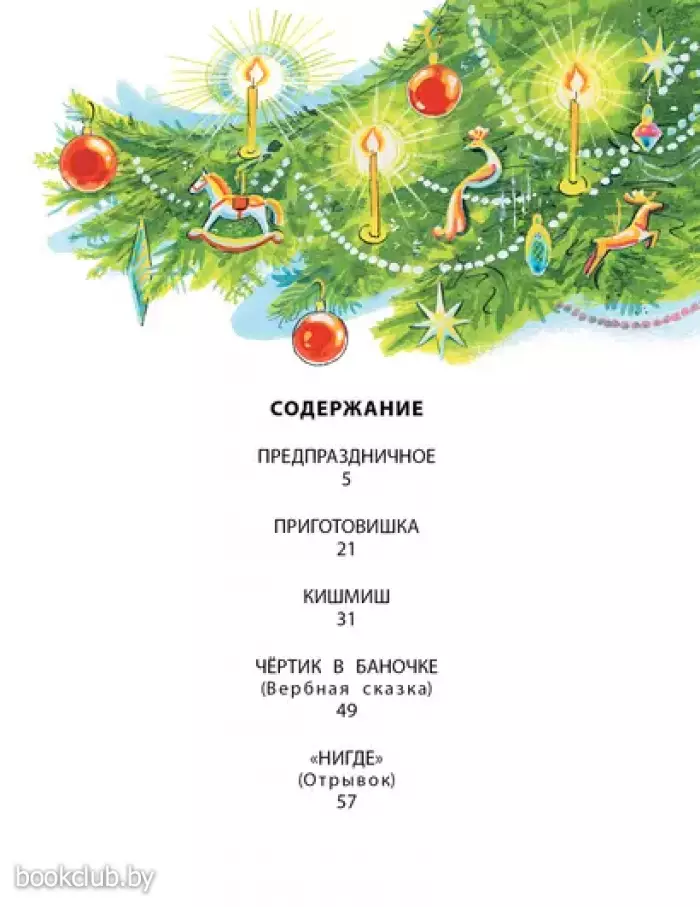 СОДЕРЖАНИЕ

ПРЕДПРАЗДНИЧНОЕ
5

ПРИГОТОВИШКА
21

КИШМИШ
31

ЧЁРТИК В БАНОЧКЕ
(Вербная сказка)
49

«НИГДЕ»
(Отрывок)
57

bookclub.by